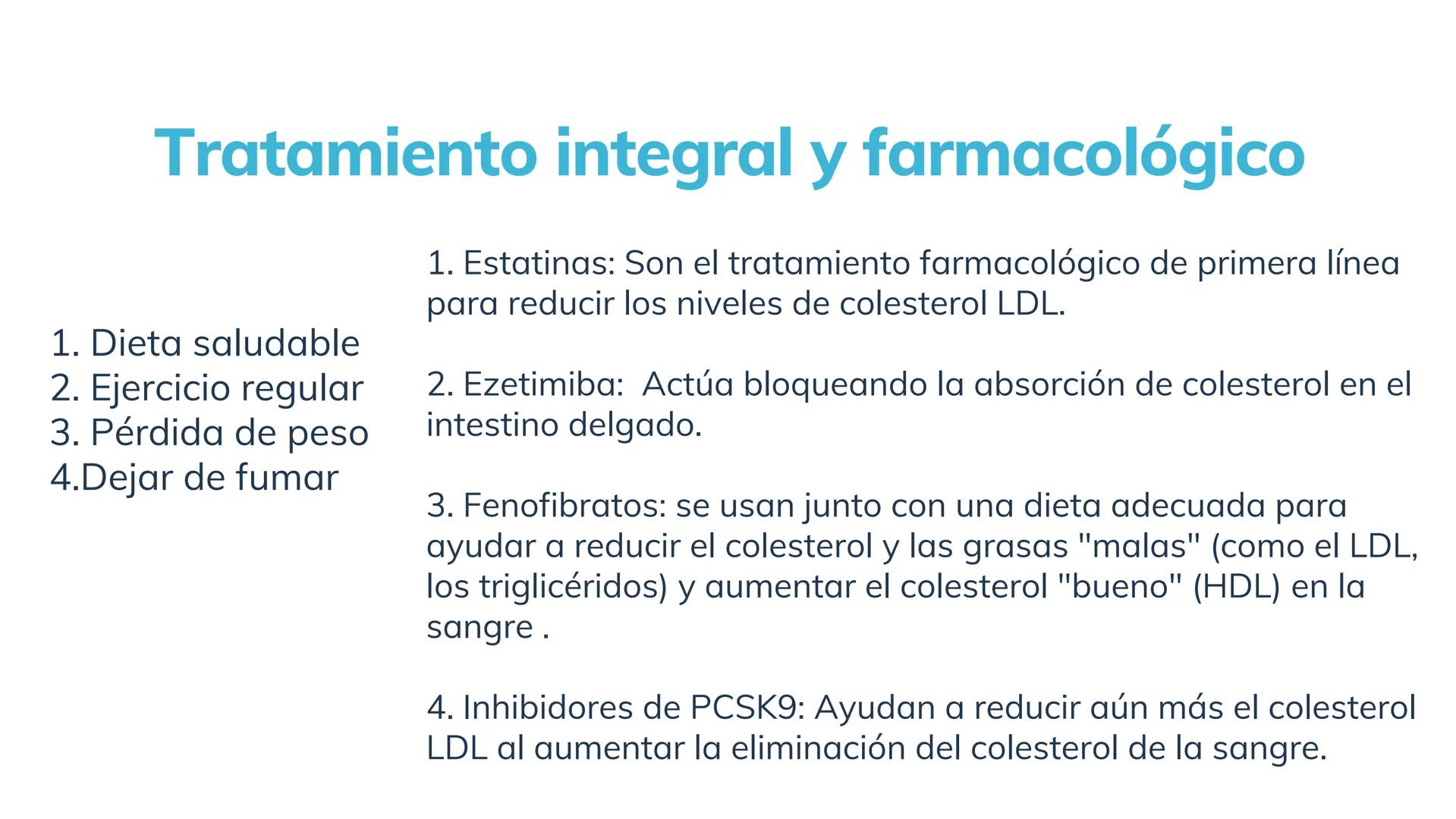 Tratamiento integral y farmacológico

1. Dieta saludable
2. Ejercicio regular
3. Pérdida de peso
4.Dejar de fumar

1. Estatinas: Son el tratamiento farmacológico de primera línea para reducir los niveles de colesterol LDL.

2. Ezetimiba:  Actúa bloqueando la absorción de colesterol en el intestino delgado.

3. Fenofibratos: se usan junto con una dieta adecuada para ayudar a reducir el colesterol y las grasas "malas" (como el LDL, los triglicéridos) y aumentar el colesterol "bueno" (HDL) en la sangre .

4. Inhibidores de PCSK9: Ayudan a reducir aún más el colesterol LDL al aumentar la eliminación del colesterol de la sangre.